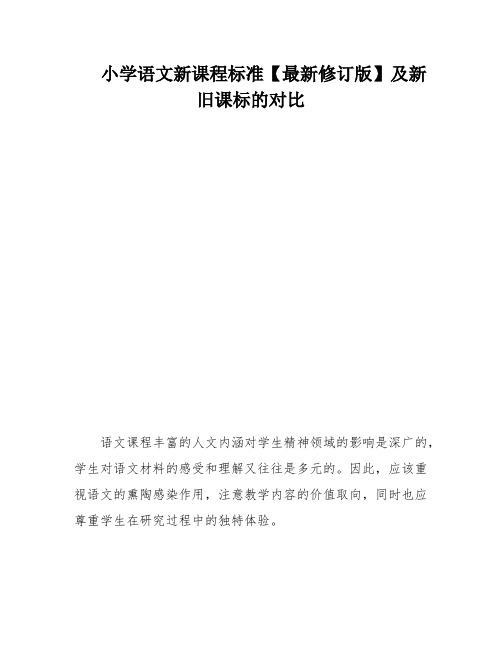 小学语文新课程标准【最新修订版】及新旧课标的对比

语文课程丰富的人文内涵对学生精神领域的影响是深广的，学生对语文材料的感受和理解又往往是多元的。因此，应该重视语文的熏陶感染作用，注意教学内容的价值取向，同时也应尊重学生在研究过程中的独特体验。